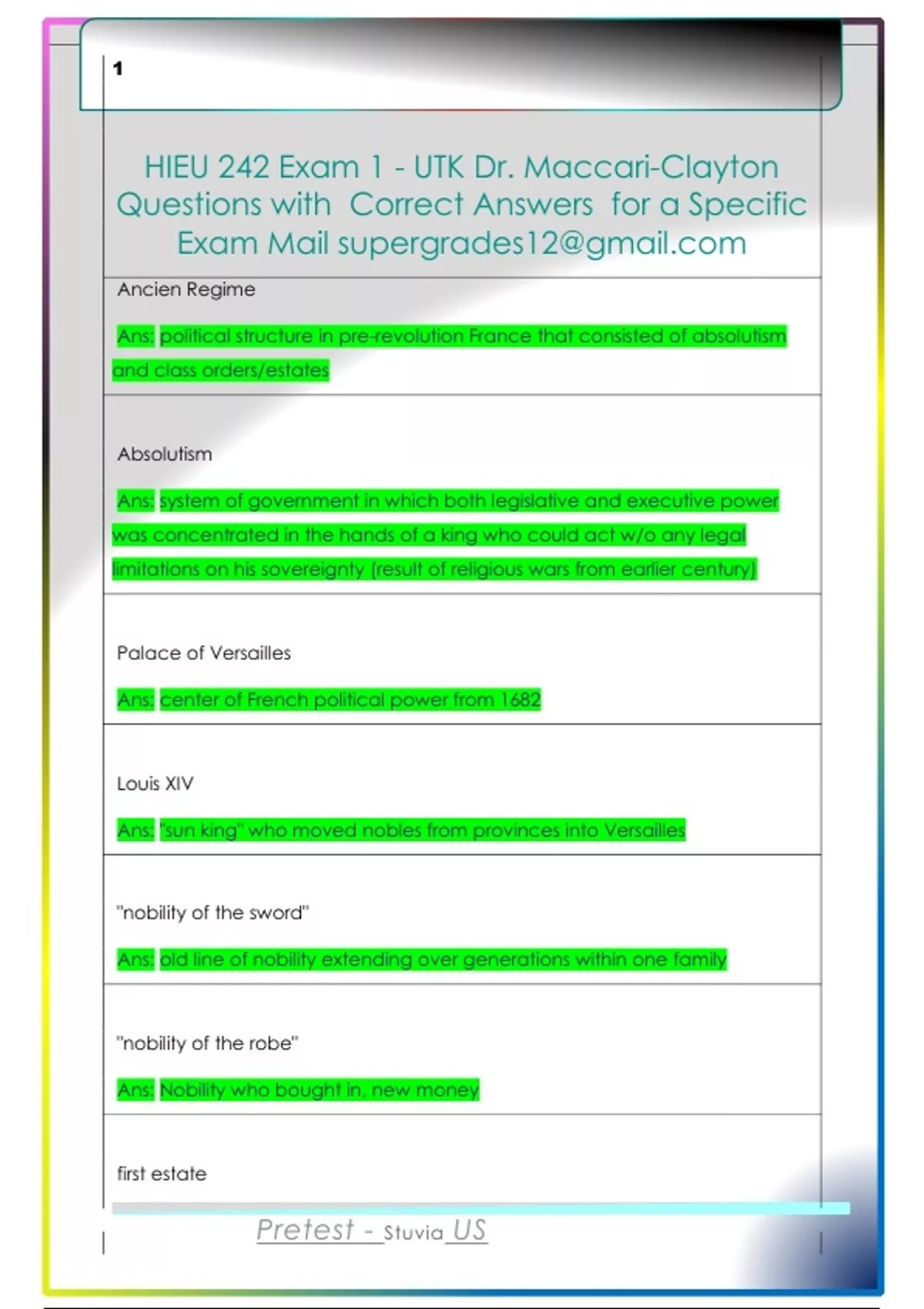 1

HIEU 242 Exam 1 - UTK Dr. Maccari-Clayton Questions with Correct Answers for a Specific Exam Mail supergrades12@gmail.com

Ancien Regime

Ans: political structure in pre-revolution France that consisted of absolutism and class orders/estates

Absolutism

Ans: system of government in which both legislative and executive power was concentrated in the hands of a king who could act w/o any legal limitations on his sovereignty (result of religious wars from earlier century)

Palace of Versailles

Ans: center of French political power from 1682

Louis XIV

Ans: "sun king" who moved nobles from provinces into Versailles

"nobility of the sword"

Ans: old line of nobility extending over generations within one family

"nobility of the robe"

Ans: Nobility who bought in, new money

first estate

Pretest - Stuvia US